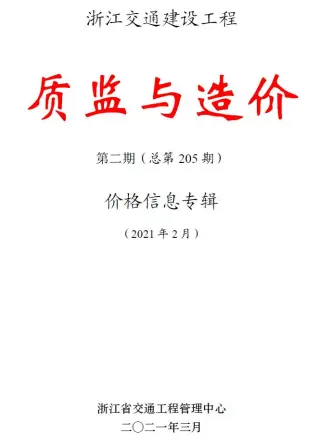 浙江交通建设工程

质监与造价

第二期（总第 205 期）

价格信息专辑

（2021 年 2 月）

浙江省交通工程管理中心

二〇二一年三月